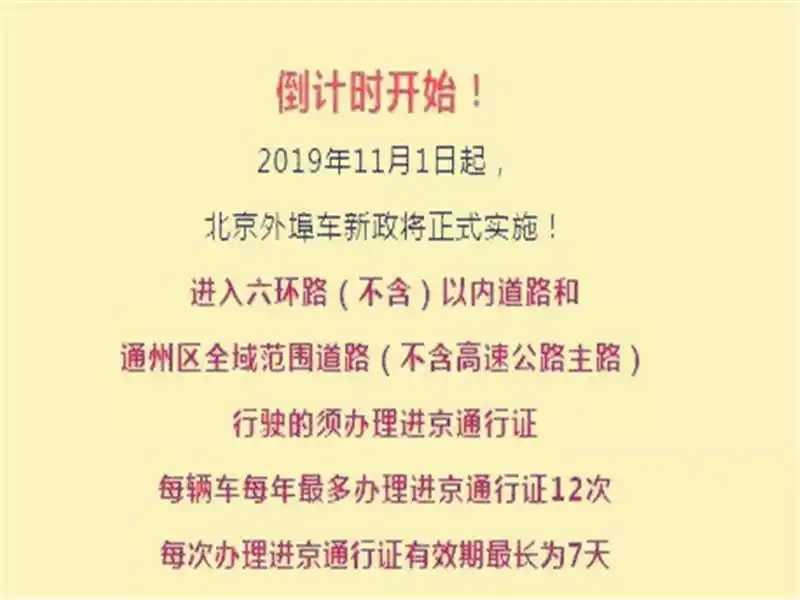 倒计时开始！

2019年11月1日起，

北京外埠车新政将正式实施！

进入六环路（不含）以内道路和

通州区全域范围道路（不含高速公路主路）

行驶的须办理进京通行证

每辆车每年最多办理进京通行证12次

每次办理进京通行证有效期最长为7天